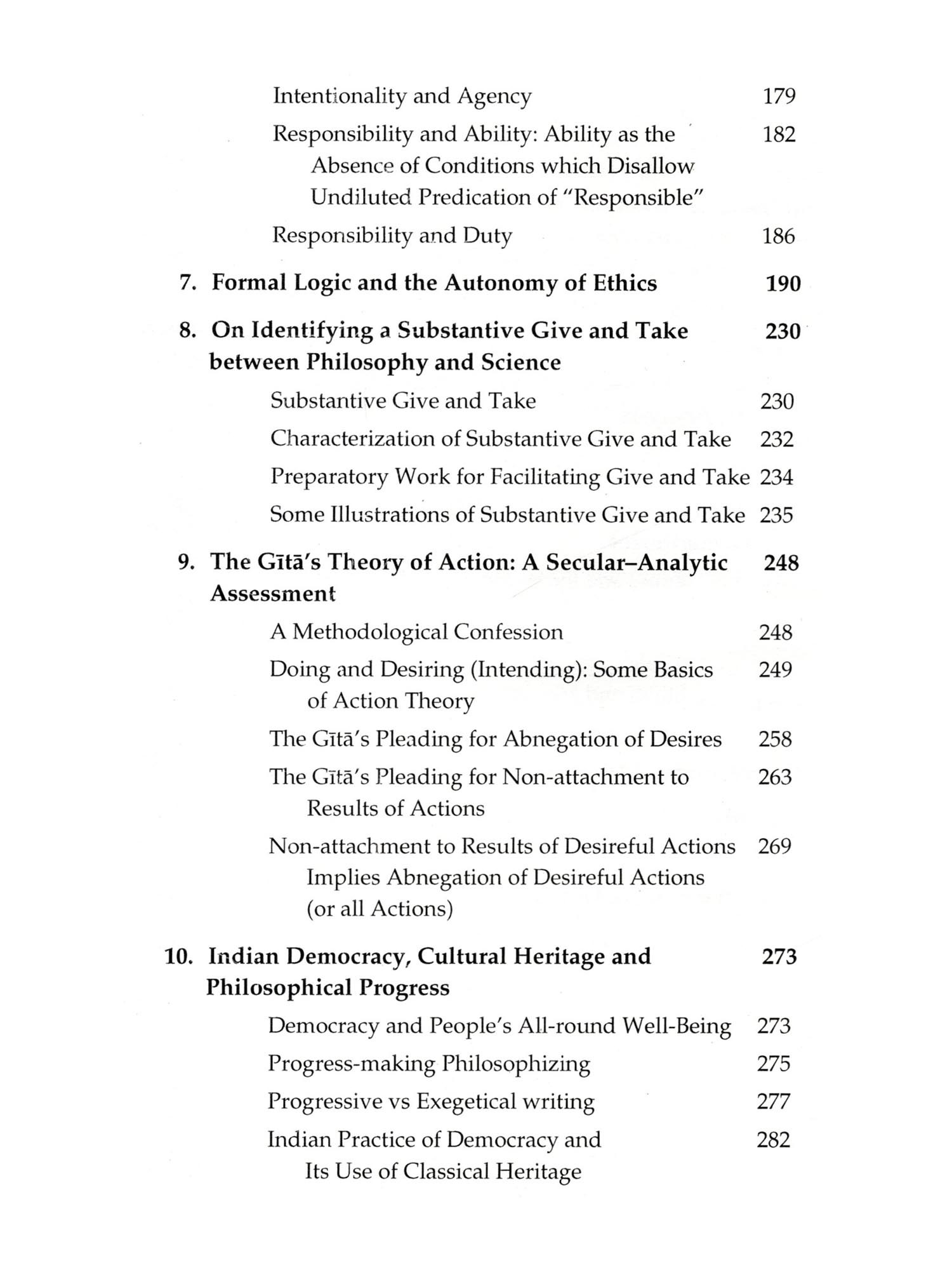 Intentionality and Agency 179

Responsibility and Ability: Ability as the Absence of Conditions which Disallow Undiluted Predication of "Responsible" 182

Responsibility and Duty 186

7. Formal Logic and the Autonomy of Ethics 190

8. On Identifying a Substantive Give and Take between Philosophy and Science 230

Substantive Give and Take 230

Characterization of Substantive Give and Take 232

Preparatory Work for Facilitating Give and Take 234

Some Illustrations of Substantive Give and Take 235

9. The Gītā's Theory of Action: A Secular–Analytic Assessment 248

A Methodological Confession 248

Doing and Desiring (Intending): Some Basics of Action Theory 249

The Gītā's Pleading for Abnegation of Desires 258

The Gītā's Pleading for Non-attachment to Results of Actions 263

Non-attachment to Results of Desireful Actions Implies Abnegation of Desireful Actions (or all Actions) 269

10. Indian Democracy, Cultural Heritage and Philosophical Progress 273

Democracy and People's All-round Well-Being 273

Progress-making Philosophizing 275

Progressive vs Exegetical writing 277

Indian Practice of Democracy and Its Use of Classical Heritage 282